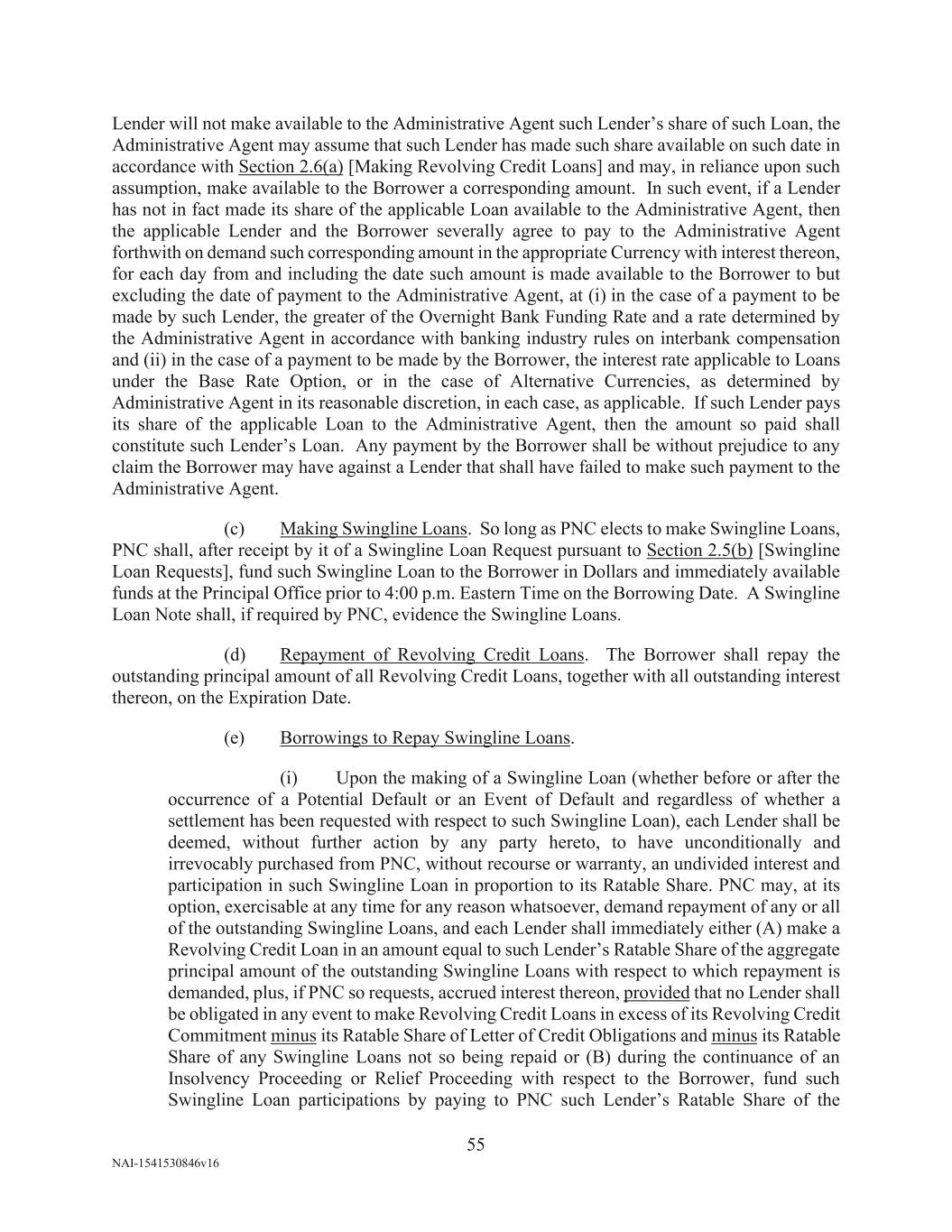 Lender will not make available to the Administrative Agent such Lender's share of such Loan, the Administrative Agent may assume that such Lender has made such share available on such date in accordance with Section 2.6(a) [Making Revolving Credit Loans] and may, in reliance upon such assumption, make available to the Borrower a corresponding amount. In such event, if a Lender has not in fact made its share of the applicable Loan available to the Administrative Agent, then the applicable Lender and the Borrower severally agree to pay to the Administrative Agent forthwith on demand such corresponding amount in the appropriate Currency with interest thereon, for each day from and including the date such amount is made available to the Borrower to but excluding the date of payment to the Administrative Agent, at (i) in the case of a payment to be made by such Lender, the greater of the Overnight Bank Funding Rate and a rate determined by the Administrative Agent in accordance with banking industry rules on interbank compensation and (ii) in the case of a payment to be made by the Borrower, the interest rate applicable to Loans under the Base Rate Option, or in the case of Alternative Currencies, as determined by Administrative Agent in its reasonable discretion, in each case, as applicable. If such Lender pays its share of the applicable Loan to the Administrative Agent, then the amount so paid shall constitute such Lender's Loan. Any payment by the Borrower shall be without prejudice to any claim the Borrower may have against a Lender that shall have failed to make such payment to the Administrative Agent.

(c) Making Swingline Loans. So long as PNC elects to make Swingline Loans, PNC shall, after receipt by it of a Swingline Loan Request pursuant to Section 2.5(b) [Swingline Loan Requests], fund such Swingline Loan to the Borrower in Dollars and immediately available funds at the Principal Office prior to 4:00 p.m. Eastern Time on the Borrowing Date. A Swingline Loan Note shall, if required by PNC, evidence the Swingline Loans.

(d) Repayment of Revolving Credit Loans. The Borrower shall repay the outstanding principal amount of all Revolving Credit Loans, together with all outstanding interest thereon, on the Expiration Date.

(e) Borrowings to Repay Swingline Loans.

(i) Upon the making of a Swingline Loan (whether before or after the occurrence of a Potential Default or an Event of Default and regardless of whether a settlement has been requested with respect to such Swingline Loan), each Lender shall be deemed, without further action by any party hereto, to have unconditionally and irrevocably purchased from PNC, without recourse or warranty, an undivided interest and participation in such Swingline Loan in proportion to its Ratable Share. PNC may, at its option, exercisable at any time for any reason whatsoever, demand repayment of any or all of the outstanding Swingline Loans, and each Lender shall immediately either (A) make a Revolving Credit Loan in an amount equal to such Lender's Ratable Share of the aggregate principal amount of the outstanding Swingline Loans with respect to which repayment is demanded, plus, if PNC so requests, accrued interest thereon, provided that no Lender shall be obligated in any event to make Revolving Credit Loans in excess of its Revolving Credit Commitment minus its Ratable Share of Letter of Credit Obligations and minus its Ratable Share of any Swingline Loans not so being repaid or (B) during the continuance of an Insolvency Proceeding or Relief Proceeding with respect to the Borrower, fund such Swingline Loan participations by paying to PNC such Lender's Ratable Share of the

55

NAI-1541530846v16